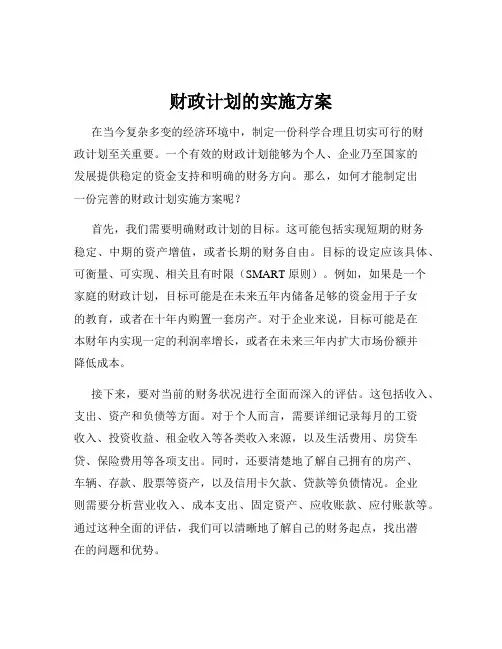 财政计划的实施方案

在当今复杂多变的经济环境中，制定一份科学合理且切实可行的财政计划至关重要。一个有效的财政计划能够为个人、企业乃至国家的发展提供稳定的资金支持和明确的财务方向。那么，如何才能制定出一份完善的财政计划实施方案呢？

首先，我们需要明确财政计划的目标。这可能包括实现短期的财务稳定、中期的资产增值，或者长期的财务自由。目标的设定应该具体、可衡量、可实现、相关且有时限（SMART 原则）。例如，如果是一个家庭的财政计划，目标可能是在未来五年内储备足够的资金用于子女的教育，或者在十年内购置一套房产。对于企业来说，目标可能是在本财年内实现一定的利润率增长，或者在未来三年内扩大市场份额并降低成本。

接下来，要对当前的财务状况进行全面而深入的评估。这包括收入、支出、资产和负债等方面。对于个人而言，需要详细记录每月的工资收入、投资收益、租金收入等各类收入来源，以及生活费用、房贷车贷、保险费用等各项支出。同时，还要清楚地了解自己拥有的房产、车辆、存款、股票等资产，以及信用卡欠款、贷款等负债情况。企业则需要分析营业收入、成本支出、固定资产、应收账款、应付账款等。通过这种全面的评估，我们可以清晰地了解自己的财务起点，找出潜在的问题和优势。